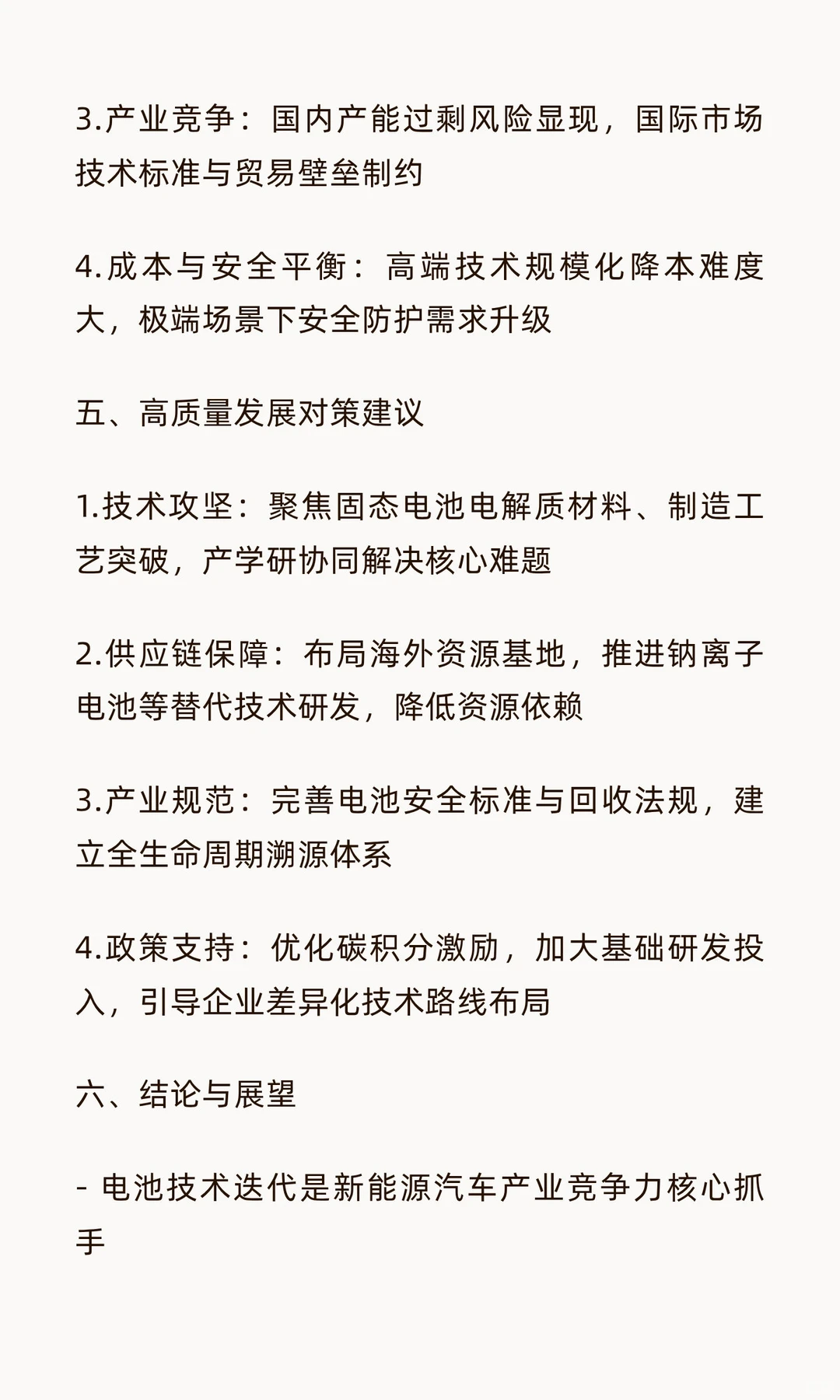 3.产业竞争：国内产能过剩风险显现，国际市场技术标准与贸易壁垒制约

4.成本与安全平衡：高端技术规模化降本难度大，极端场景下安全防护需求升级

五、高质量发展对策建议

1.技术攻坚：聚焦固态电池电解质材料、制造工艺突破，产学研协同解决核心难题

2.供应链保障：布局海外资源基地，推进钠离子电池等替代技术研发，降低资源依赖

3.产业规范：完善电池安全标准与回收法规，建立全生命周期溯源体系

4.政策支持：优化碳积分激励，加大基础研发投入，引导企业差异化技术路线布局

六、结论与展望

- 电池技术迭代是新能源汽车产业竞争力核心抓手